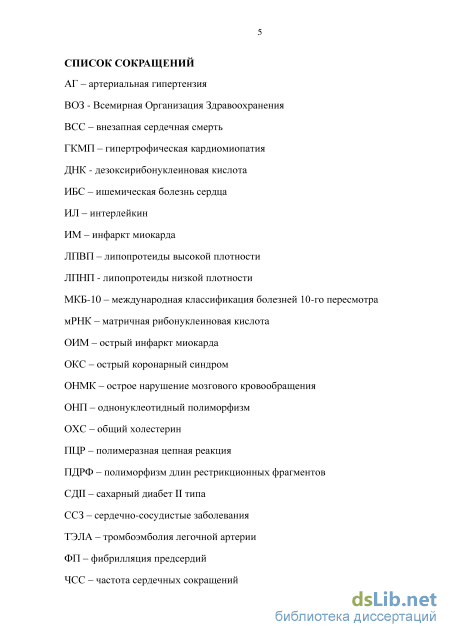 5

СПИСОК СОКРАЩЕНИЙ

АГ – артериальная гипертензия

ВОЗ - Всемирная Организация Здравоохранения

ВСС – внезапная сердечная смерть

ГКМП – гипертрофическая кардиомиопатия

ДНК - дезоксирибонуклеиновая кислота

ИБС – ишемическая болезнь сердца

ИЛ – интерлейкин

ИМ – инфаркт миокарда

ЛПВП – липопротеиды высокой плотности

ЛПНП - липопротеиды низкой плотности

МКБ-10 – международная классификация болезней 10-го пересмотра

мРНК – матричная рибонуклеиновая кислота

ОИМ – острый инфаркт миокарда

ОКС – острый коронарный синдром

ОНМК – острое нарушение мозгового кровообращения

ОНП – однонуклеотидный полиморфизм

ОХС – общий холестерин

ПЦР – полимеразная цепная реакция

ПДРФ – полиморфизм длин рестрикционных фрагментов

СДII – сахарный диабет II типа

ССЗ – сердечно-сосудистые заболевания

ТЭЛА – тромбоэмболия легочной артерии

ФП – фибрилляция предсердий

ЧСС – частота сердечных сокращений

dsLib.net
библиотека диссертаций